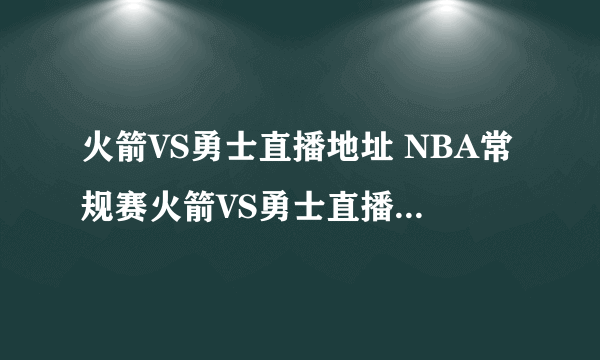 火箭VS勇士直播地址 NBA常规赛火箭VS勇士直播...